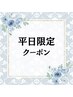 平日限定
クーポン